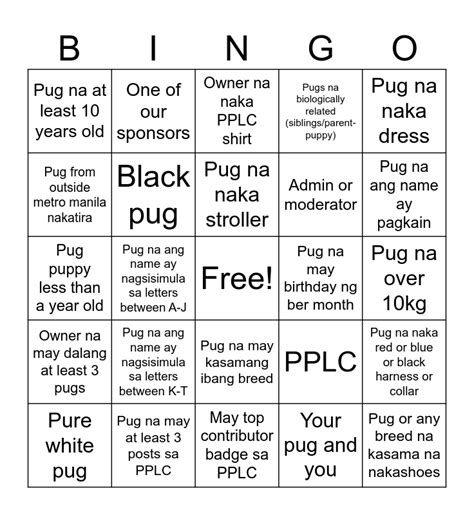 | B | I | N | G | O |
|---|---|---|---|---|
| Pug na at least 10 years old | One of our sponsors | Owner na naka PPLC shirt | Pugs na biologically related (siblings/parent-puppy) | Pug na naka dress |
| Pug from outside metro manila nakatira | Black pug | Pug na naka stroller | Admin or moderator | Pug na ang name ay pagkain |
| Pug puppy less than a year old | Pug na ang name ay nagsisimula sa letters between A-J | Free! | Pug na may birthday ng ber month | Pug na over 10kg |
| Owner na may dalang at least 3 pugs | Pug na ang name ay nagsisimula sa letters between K-T | Pug na may kasamang ibang breed | PPLC | Pug na naka red or blue or black harness or collar |
| Pure white pug | Pug na may at least 3 posts sa PPLC | May top contributor badge sa PPLC | Your pug and you | Pug or any breed na kasama na nakashoes |